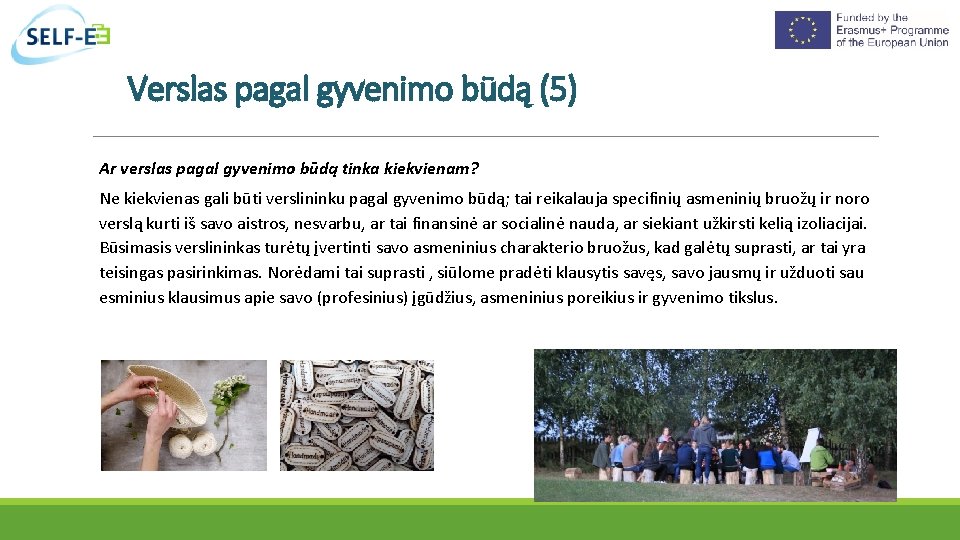 SELF-E

Funded by the Erasmus+ Programme of the European Union

Verslas pagal gyvenimo būdą (5)

Ar verslas pagal gyvenimo būdą tinka kiekvienam?

Ne kiekvienas gali būti verslininku pagal gyvenimo būdą; tai reikalauja specifinių asmeninių bruožų ir noro verslą kurti iš savo aistros, nesvarbu, ar tai finansinė ar socialinė nauda, ar siekiant užkirsti kelią izoliacijai. Būsimasis verslininkas turėtų įvertinti savo asmeninius charakterio bruožus, kad galėtų suprasti, ar tai yra teisingas pasirinkimas. Norėdami tai suprasti , siūlome pradėti klausytis savęs, savo jausmų ir užduoti sau esminius klausimus apie savo (profesinius) įgūdžius, asmeninius poreikius ir gyvenimo tikslus.